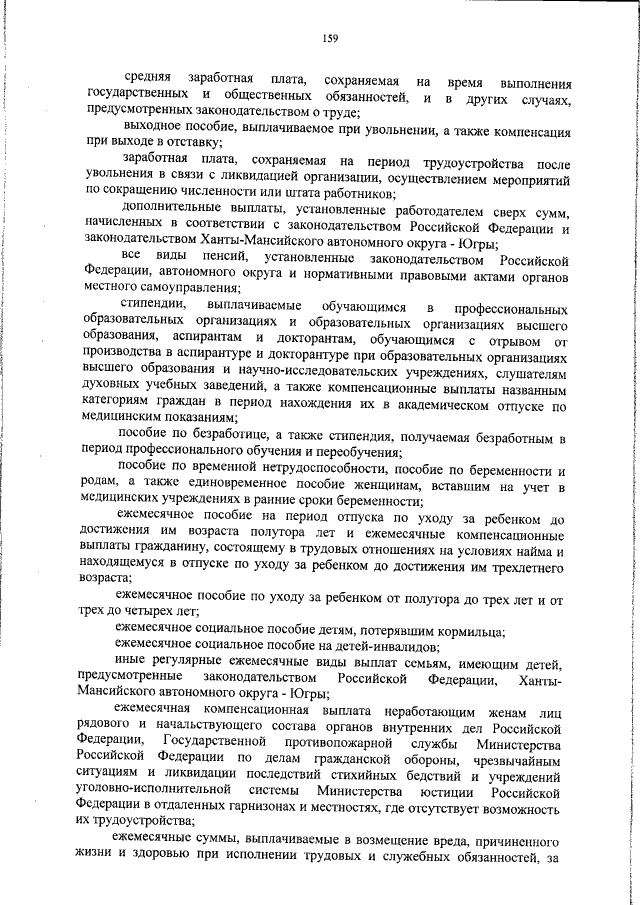 159

средняя заработная плата, сохраняемая на время выполнения государственных и общественных обязанностей, и в других случаях, предусмотренных законодательством о труде;

выходное пособие, выплачиваемое при увольнении, а также компенсация при выходе в отставку;

заработная плата, сохраняемая на период трудоустройства после увольнения в связи с ликвидацией организации, осуществлением мероприятий по сокращению численности или штата работников;

дополнительные выплаты, установленные работодателем сверх сумм, начисленных в соответствии с законодательством Российской Федерации и законодательством Ханты-Мансийского автономного округа - Югры;

все виды пенсий, установленные законодательством Российской Федерации, автономного округа и нормативными правовыми актами органов местного самоуправления;

стипендии, выплачиваемые обучающимся в профессиональных образовательных организациях и образовательных организациях высшего образования, аспирантам и докторантам, обучающимся с отрывом от производства в аспирантуре и докторантуре при образовательных организациях высшего образования и научно-исследовательских учреждениях, слушателям духовных учебных заведений, а также компенсационные выплаты названным категориям граждан в период нахождения их в академическом отпуске по медицинским показаниям;

пособие по безработице, а также стипендия, получаемая безработным в период профессионального обучения и переобучения;

пособие по временной нетрудоспособности, пособие по беременности и родам, а также единовременное пособие женщинам, вставшим на учет в медицинских учреждениях в ранние сроки беременности;

ежемесячное пособие на период отпуска по уходу за ребенком до достижения им возраста полутора лет и ежемесячные компенсационные выплаты гражданину, состоящему в трудовых отношениях на условиях найма и находящемуся в отпуске по уходу за ребенком до достижения им трехлетнего возраста;

ежемесячное пособие по уходу за ребенком от полутора до трех лет и от трех до четырех лет;

ежемесячное социальное пособие детям, потерявшим кормильца;

ежемесячное социальное пособие на детей-инвалидов;

иные регулярные ежемесячные виды выплат семьям, имеющим детей, предусмотренные законодательством Российской Федерации, Ханты-Мансийского автономного округа - Югры;

ежемесячная компенсационная выплата неработающим женам лиц рядового и начальствующего состава органов внутренних дел Российской Федерации, Государственной противопожарной службы Министерства Российской Федерации по делам гражданской обороны, чрезвычайным ситуациям и ликвидации последствий стихийных бедствий и учреждений уголовно-исполнительной системы Министерства юстиции Российской Федерации в отдаленных гарнизонах и местностях, где отсутствует возможность их трудоустройства;

ежемесячные суммы, выплачиваемые в возмещение вреда, причиненного жизни и здоровью при исполнении трудовых и служебных обязанностей, за